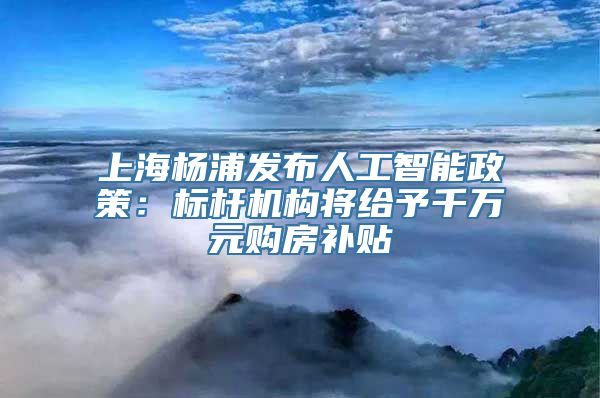 上海杨浦发布人工智能政策：标杆机构将给予千万元购房补贴